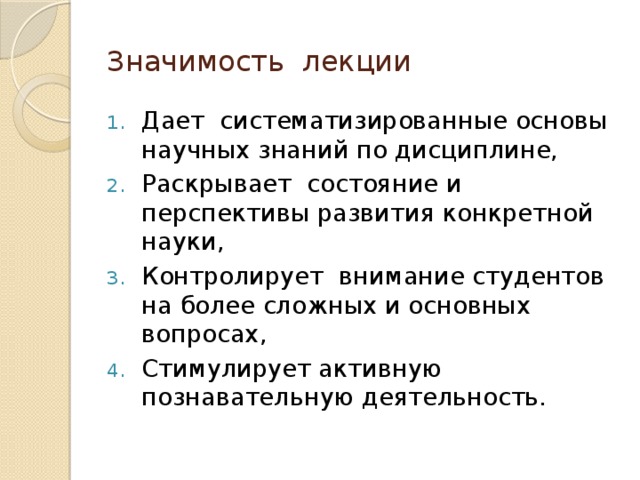 Значимость лекции

1. Дает систематизированные основы научных знаний по дисциплине,
2. Раскрывает состояние и перспективы развития конкретной науки,
3. Контролирует внимание студентов на более сложных и основных вопросах,
4. Стимулирует активную познавательную деятельность.